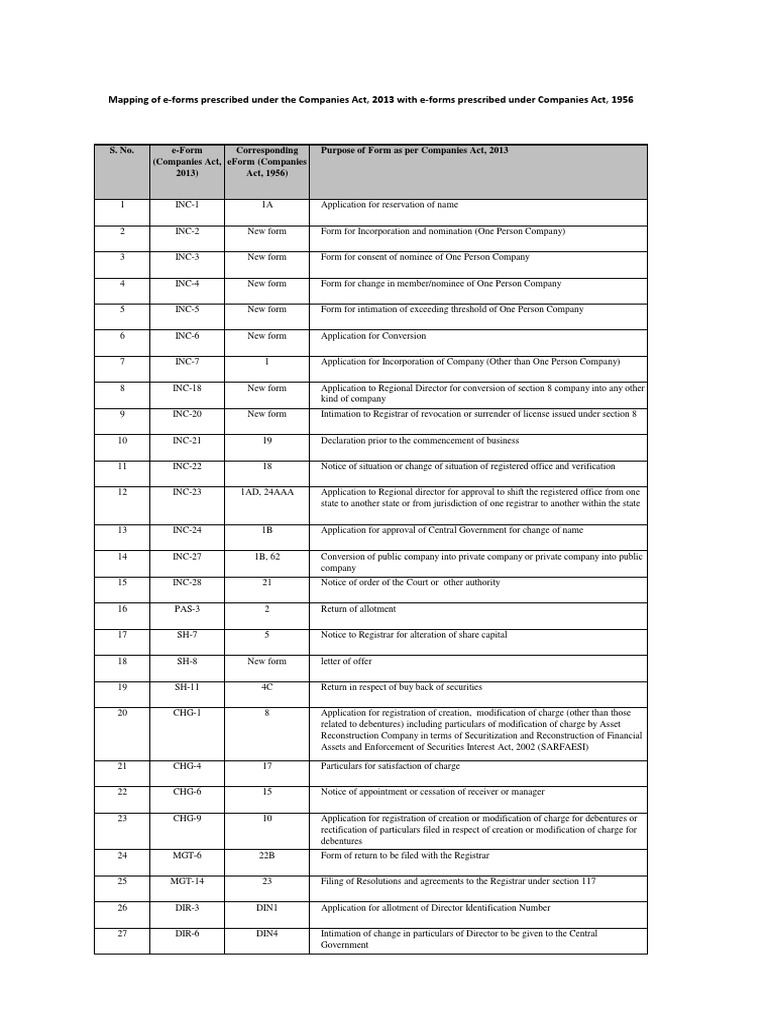 Mapping of e-forms prescribed under the Companies Act, 2013 with e-forms prescribed under Companies Act, 1956

| S. No. | e-Form (Companies Act, 2013) | Corresponding eForm (Companies Act, 1956) | Purpose of Form as per Companies Act, 2013 |
|---|---|---|---|
| 1 | INC-1 | 1A | Application for reservation of name |
| 2 | INC-2 | New form | Form for Incorporation and nomination (One Person Company) |
| 3 | INC-3 | New form | Form for consent of nominee of One Person Company |
| 4 | INC-4 | New form | Form for change in member/nominee of One Person Company |
| 5 | INC-5 | New form | Form for intimation of exceeding threshold of One Person Company |
| 6 | INC-6 | New form | Application for Conversion |
| 7 | INC-7 | 1 | Application for Incorporation of Company (Other than One Person Company) |
| 8 | INC-18 | New form | Application to Regional Director for conversion of section 8 company into any other kind of company |
| 9 | INC-20 | New form | Intimation to Registrar of revocation or surrender of license issued under section 8 |
| 10 | INC-21 | 19 | Declaration prior to the commencement of business |
| 11 | INC-22 | 18 | Notice of situation or change of situation of registered office and verification |
| 12 | INC-23 | 1AD, 24AAA | Application to Regional director for approval to shift the registered office from one state to another state or from jurisdiction of one registrar to another within the state |
| 13 | INC-24 | 1B | Application for approval of Central Government for change of name |
| 14 | INC-27 | 1B, 62 | Conversion of public company into private company or private company into public company |
| 15 | INC-28 | 21 | Notice of order of the Court or other authority |
| 16 | PAS-3 | 2 | Return of allotment |
| 17 | SH-7 | 5 | Notice to Registrar for alteration of share capital |
| 18 | SH-8 | New form | letter of offer |
| 19 | SH-11 | 4C | Return in respect of buy back of securities |
| 20 | CHG-1 | 8 | Application for registration of creation, modification of charge (other than those related to debentures) including particulars of modification of charge by Asset Reconstruction Company in terms of Securitization and Reconstruction of Financial Assets and Enforcement of Securities Interest Act, 2002 (SARFAESI) |
| 21 | CHG-4 | 17 | Particulars for satisfaction of charge |
| 22 | CHG-6 | 15 | Notice of appointment or cessation of receiver or manager |
| 23 | CHG-9 | 10 | Application for registration of creation or modification of charge for debentures or rectification of particulars filed in respect of creation or modification of charge for debentures |
| 24 | MGT-6 | 22B | Form of return to be filed with the Registrar |
| 25 | MGT-14 | 23 | Filing of Resolutions and agreements to the Registrar under section 117 |
| 26 | DIR-3 | DIN1 | Application for allotment of Director Identification Number |
| 27 | DIR-6 | DIN4 | Intimation of change in particulars of Director to be given to the Central Government |